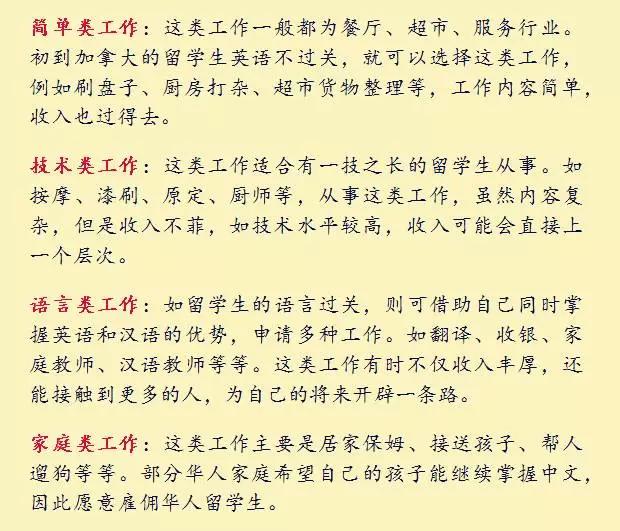 简单类工作：这类工作一般都为餐厅、超市、服务行业。初到加拿大的留学生英语不过关，就可以选择这类工作，例如刷盘子、厨房打杂、超市货物整理等，工作内容简单，收入也过得去。

技术类工作：这类工作适合有一技之长的留学生从事。如按摩、漆刷、原定、厨师等，从事这类工作，虽然内容复杂，但是收入不菲，如技术水平较高，收入可能会直接上一个层次。

语言类工作：如留学生的语言过关，则可借助自己同时掌握英语和汉语的优势，申请多种工作。如翻译、收银、家庭教师、汉语教师等等。这类工作有时不仅收入丰厚，还能接触到更多的人，为自己的将来开辟一条路。

家庭类工作：这类工作主要是居家保姆、接送孩子、帮人遛狗等等。部分华人家庭希望自己的孩子能继续掌握中文，因此愿意雇佣华人留学生。